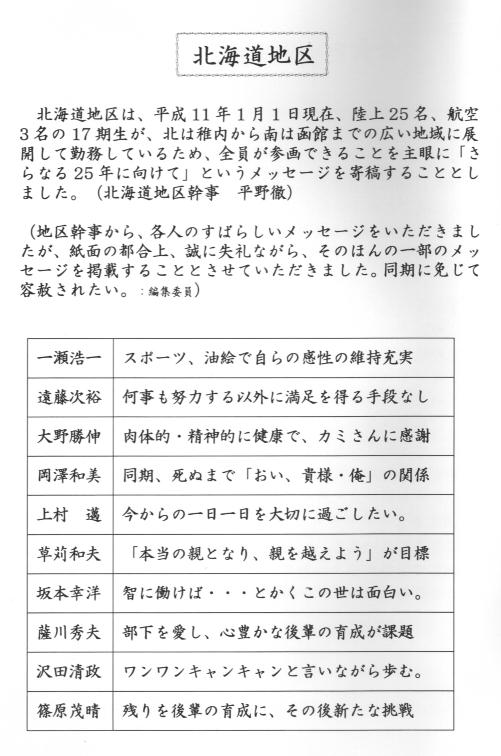 北海道地区

北海道地区は、平成11年1月1日現在、陸上25名、航空3名の17期生が、北は稚内から南は函館までの広い地域に展開して勤務しているため、全員が参画できることを主眼に「さらなる25年に向けて」というメッセージを寄稿することとしました。（北海道地区幹事　平野徹）

（地区幹事から、各人のすばらしいメッセージをいただきましたが、紙面の都合上、誠に失礼ながら、そのほんの一部のメッセージを掲載することとさせていただきました。同期に免じて容赦されたい。：編集委員）

| 一瀬浩一 | スポーツ、油絵で自らの感性の維持充実 |
|---|---|
| 遠藤次裕 | 何事も努力する以外に満足を得る手段なし |
| 大野勝伸 | 肉体的・精神的に健康で、カミさんに感謝 |
| 岡澤和美 | 同期、死ぬまで「おい、貴様・俺」の関係 |
| 上村　邁 | 今からの一日一日を大切に過ごしたい。 |
| 草苅和夫 | 「本当の親となり、親を越えよう」が目標 |
| 坂本幸洋 | 智に働けば・・・とかくこの世は面白い。 |
| 薩川秀夫 | 部下を愛し、心豊かな後輩の育成が課題 |
| 沢田清政 | ワンワンキャンキャンと言いながら歩む。 |
| 篠原茂晴 | 残りを後輩の育成に、その後新たな挑戦 |